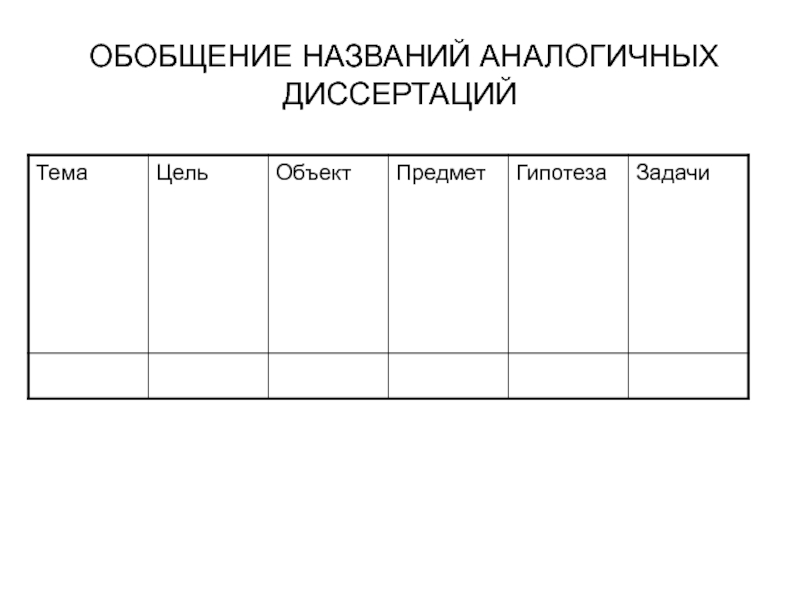 ОБОБЩЕНИЕ НАЗВАНИЙ АНАЛОГИЧНЫХ ДИССЕРТАЦИЙ

| Тема | Цель | Объект | Предмет | Гипотеза | Задачи |
|---|---|---|---|---|---|
| | | | | | |